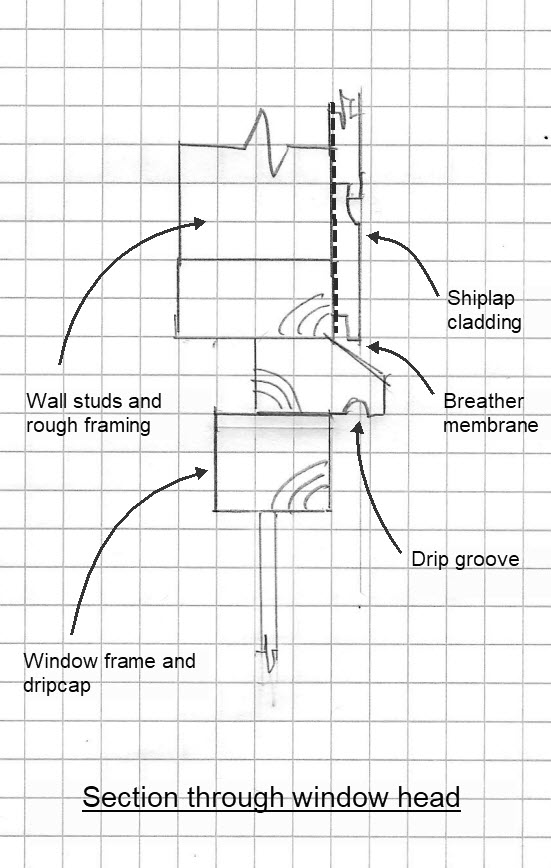 Shiplap cladding

Wall studs and rough framing

Breather membrane

Drip groove

Window frame and dripcap

Section through window head